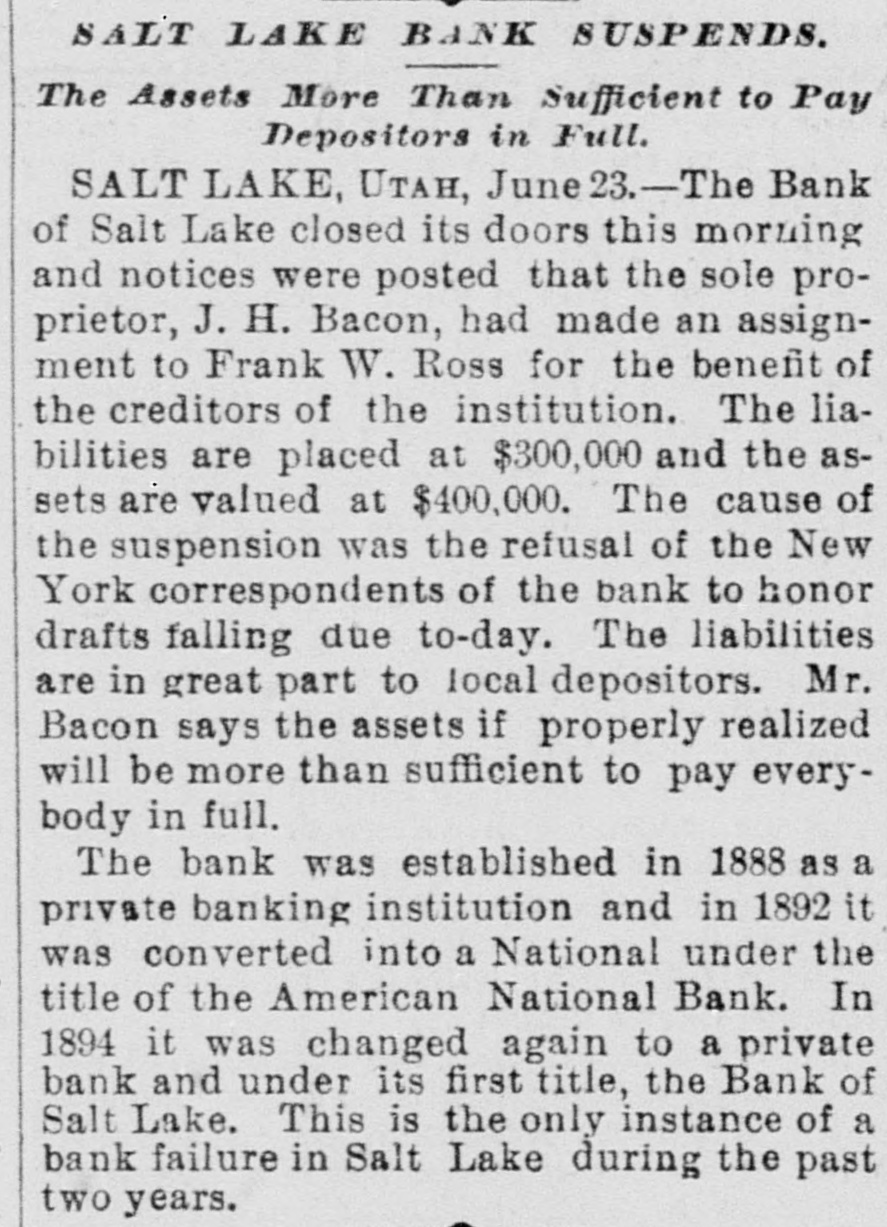 SALT LAKE BANK SUSPENDS.

The Assets More Than Sufficient to Pay Depositors in Full.

SALT LAKE, UTAH, June 23.—The Bank of Salt Lake closed its doors this morning and notices were posted that the sole proprietor, J. H. Bacon, had made an assignment to Frank W. Ross for the benefit of the creditors of the institution. The liabilities are placed at $300,000 and the assets are valued at $400,000. The cause of the suspension was the refusal of the New York correspondents of the bank to honor drafts falling due to-day. The liabilities are in great part to local depositors. Mr. Bacon says the assets if properly realized will be more than sufficient to pay everybody in full.

The bank was established in 1888 as a private banking institution and in 1892 it was converted into a National under the title of the American National Bank. In 1894 it was changed again to a private bank and under its first title, the Bank of Salt Lake. This is the only instance of a bank failure in Salt Lake during the past two years.